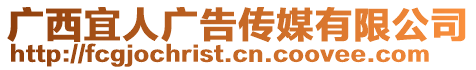 广西宜人广告传媒有限公司
http://fcgjochrist.cn.coovee.com